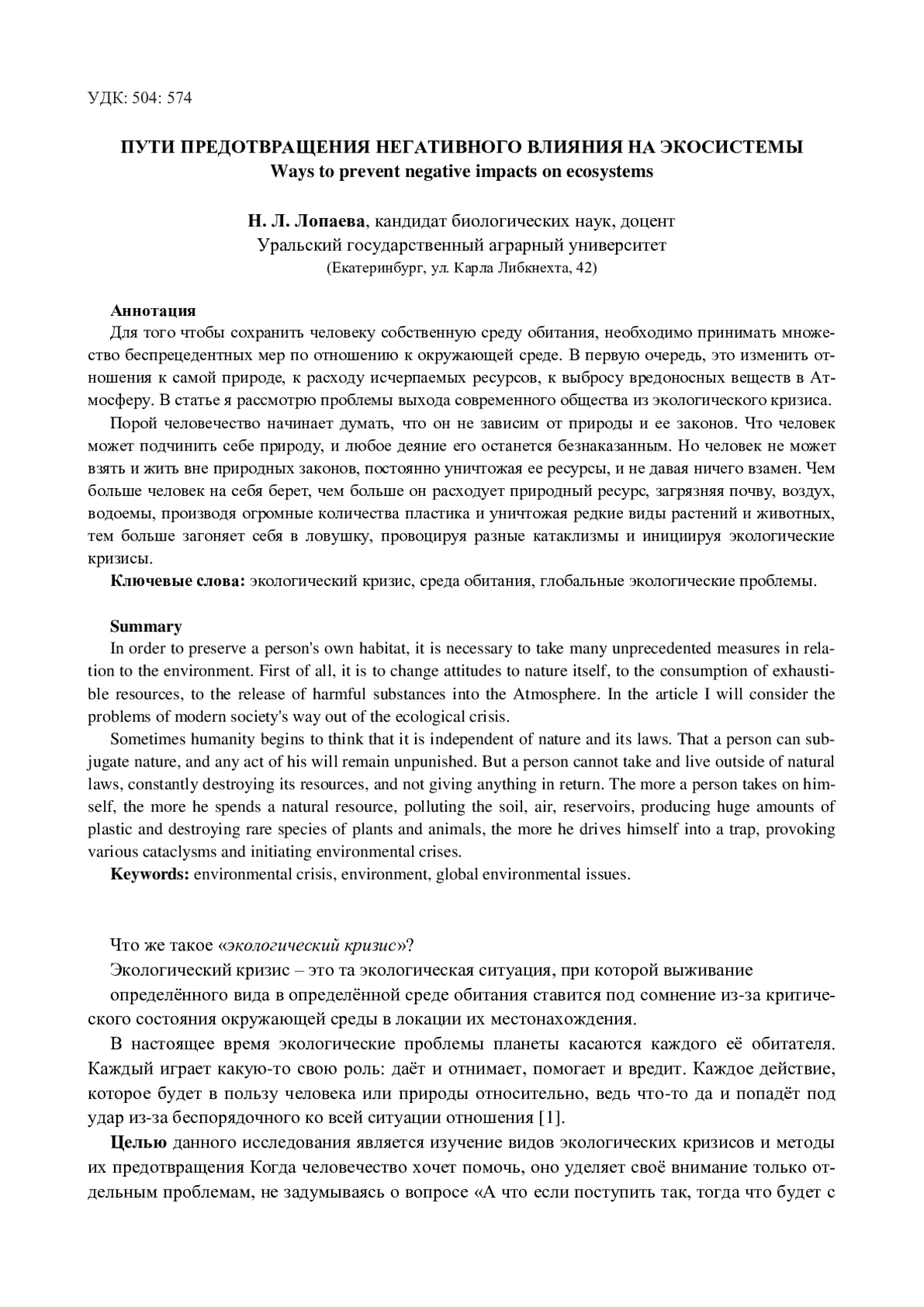 УДК: 504: 574

ПУТИ ПРЕДОТВРАЩЕНИЯ НЕГАТИВНОГО ВЛИЯНИЯ НА ЭКОСИСТЕМЫ
Ways to prevent negative impacts on ecosystems

Н. Л. Лопаева, кандидат биологических наук, доцент
Уральский государственный аграрный университет
(Екатеринбург, ул. Карла Либкнехта, 42)

Аннотация
Для того чтобы сохранить человеку собственную среду обитания, необходимо принимать множество беспрецедентных мер по отношению к окружающей среде. В первую очередь, это изменить отношения к самой природе, к расходу исчерпаемых ресурсов, к выбросу вредоносных веществ в Атмосферу. В статье я рассмотрю проблемы выхода современного общества из экологического кризиса.

Порой человечество начинает думать, что он не зависим от природы и ее законов. Что человек может подчинить себе природу, и любое деяние его останется безнаказанным. Но человек не может взять и жить вне природных законов, постоянно уничтожая ее ресурсы, и не давая ничего взамен. Чем больше человек на себя берет, чем больше он расходует природный ресурс, загрязняя почву, воздух, водоемы, производя огромные количества пластика и уничтожая редкие виды растений и животных, тем больше загоняет себя в ловушку, провоцируя разные катаклизмы и инициируя экологические кризисы.

Ключевые слова: экологический кризис, среда обитания, глобальные экологические проблемы.

Summary
In order to preserve a person's own habitat, it is necessary to take many unprecedented measures in relation to the environment. First of all, it is to change attitudes to nature itself, to the consumption of exhaustible resources, to the release of harmful substances into the Atmosphere. In the article I will consider the problems of modern society's way out of the ecological crisis.

Sometimes humanity begins to think that it is independent of nature and its laws. That a person can subjugate nature, and any act of his will remain unpunished. But a person cannot take and live outside of natural laws, constantly destroying its resources, and not giving anything in return. The more a person takes on himself, the more he spends a natural resource, polluting the soil, air, reservoirs, producing huge amounts of plastic and destroying rare species of plants and animals, the more he drives himself into a trap, provoking various cataclysms and initiating environmental crises.

Keywords: environmental crisis, environment, global environmental issues.

Что же такое «экологический кризис»?

Экологический кризис – это та экологическая ситуация, при которой выживание определённого вида в определённой среде обитания ставится под сомнение из-за критического состояния окружающей среды в локации их местонахождения.

В настоящее время экологические проблемы планеты касаются каждого её обитателя. Каждый играет какую-то свою роль: даёт и отнимает, помогает и вредит. Каждое действие, которое будет в пользу человека или природы относительно, ведь что-то да и попадёт под удар из-за беспорядочного ко всей ситуации отношения [1].

Целью данного исследования является изучение видов экологических кризисов и методы их предотвращения Когда человечество хочет помочь, оно уделяет своё внимание только отдельным проблемам, не задумываясь о вопросе «А что если поступить так, тогда что будет с